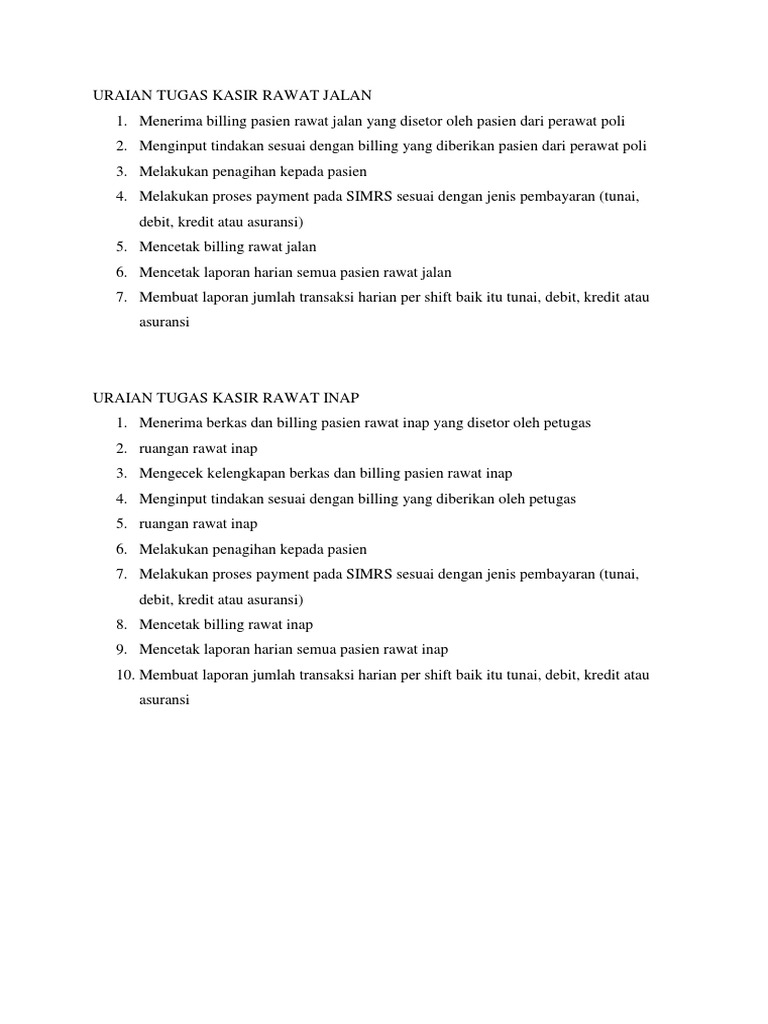 URAIAN TUGAS KASIR RAWAT JALAN

1. Menerima billing pasien rawat jalan yang disetor oleh pasien dari perawat poli
2. Menginput tindakan sesuai dengan billing yang diberikan pasien dari perawat poli
3. Melakukan penagihan kepada pasien
4. Melakukan proses payment pada SIMRS sesuai dengan jenis pembayaran (tunai, debit, kredit atau asuransi)
5. Mencetak billing rawat jalan
6. Mencetak laporan harian semua pasien rawat jalan
7. Membuat laporan jumlah transaksi harian per shift baik itu tunai, debit, kredit atau asuransi

URAIAN TUGAS KASIR RAWAT INAP

1. Menerima berkas dan billing pasien rawat inap yang disetor oleh petugas
2. ruangan rawat inap
3. Mengecek kelengkapan berkas dan billing pasien rawat inap
4. Menginput tindakan sesuai dengan billing yang diberikan oleh petugas
5. ruangan rawat inap
6. Melakukan penagihan kepada pasien
7. Melakukan proses payment pada SIMRS sesuai dengan jenis pembayaran (tunai, debit, kredit atau asuransi)
8. Mencetak billing rawat inap
9. Mencetak laporan harian semua pasien rawat inap
10. Membuat laporan jumlah transaksi harian per shift baik itu tunai, debit, kredit atau asuransi